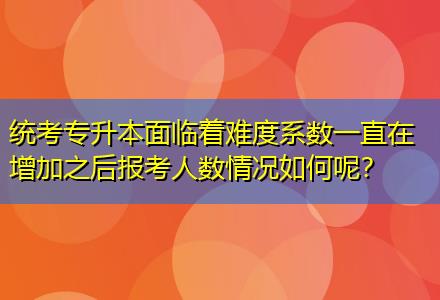 统考专升本面临着难度系数一直在增加之后报考人数情况如何呢?